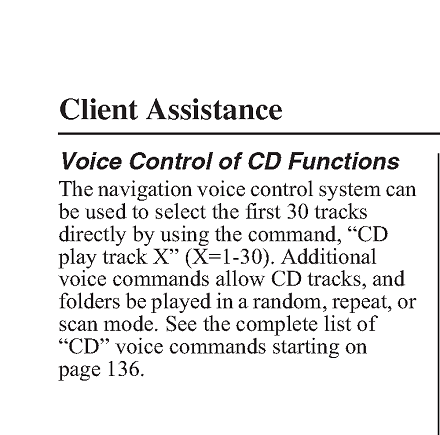 Client Assistance

Voice Control of CD Functions

The navigation voice control system can be used to select the first 30 tracks directly by using the command, "CD play track X" (X=1-30). Additional voice commands allow CD tracks, and folders be played in a random, repeat, or scan mode. See the complete list of "CD" voice commands starting on page 136.